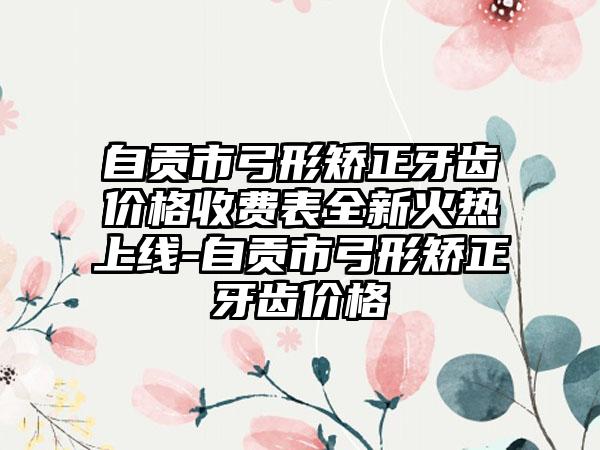 自贡市弓形矫正牙齿价格收费表全新火热上线-自贡市弓形矫正牙齿价格